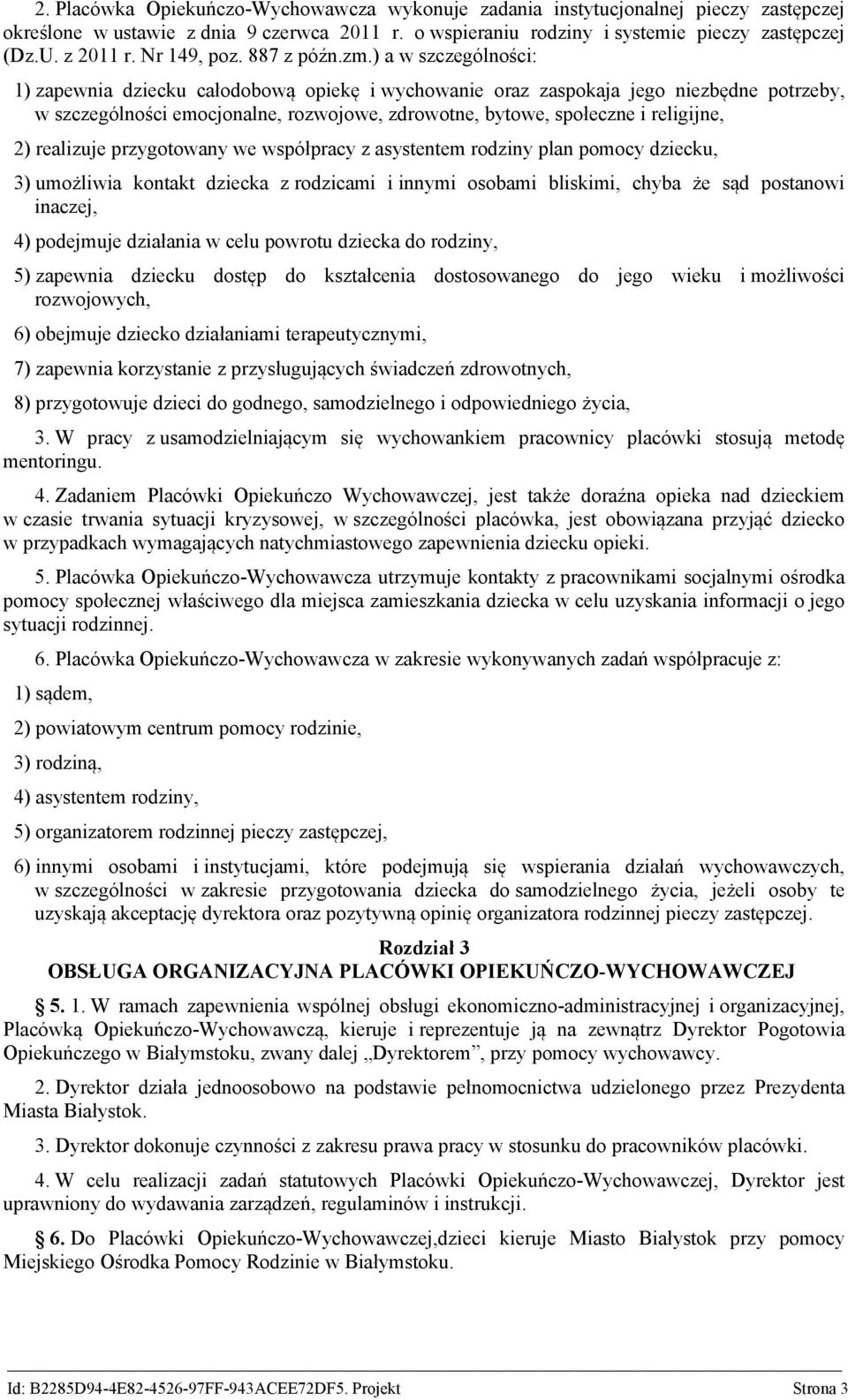 2. Placówka Opiekuńczo-Wychowawcza wykonuje zadania instytucjonalnej pieczy zastępczej określone w ustawie z dnia 9 czerwca 2011 r. o wspieraniu rodziny i systemie pieczy zastępczej (Dz.U. z 2011 r. Nr 149, poz. 887 z późn.zm.) a w szczególności:

1) zapewnia dziecku całodobową opiekę i wychowanie oraz zaspokaja jego niezbędne potrzeby, w szczególności emocjonalne, rozwojowe, zdrowotne, bytowe, społeczne i religijne,

2) realizuje przygotowany we współpracy z asystentem rodziny plan pomocy dziecku,

3) umożliwia kontakt dziecka z rodzicami i innymi osobami bliskimi, chyba że sąd postanowi inaczej,

4) podejmuje działania w celu powrotu dziecka do rodziny,

5) zapewnia dziecku dostęp do kształcenia dostosowanego do jego wieku i możliwości rozwojowych,

6) obejmuje dziecko działaniami terapeutycznymi,

7) zapewnia korzystanie z przysługujących świadczeń zdrowotnych,

8) przygotowuje dzieci do godnego, samodzielnego i odpowiedniego życia,

3. W pracy z usamodzielniającym się wychowankiem pracownicy placówki stosują metodę mentoringu.

4. Zadaniem Placówki Opiekuńczo Wychowawczej, jest także doraźna opieka nad dzieckiem w czasie trwania sytuacji kryzysowej, w szczególności placówka, jest obowiązana przyjąć dziecko w przypadkach wymagających natychmiastowego zapewnienia dziecku opieki.

5. Placówka Opiekuńczo-Wychowawcza utrzymuje kontakty z pracownikami socjalnymi ośrodka pomocy społecznej właściwego dla miejsca zamieszkania dziecka w celu uzyskania informacji o jego sytuacji rodzinnej.

6. Placówka Opiekuńczo-Wychowawcza w zakresie wykonywanych zadań współpracuje z:

1) sądem,

2) powiatowym centrum pomocy rodzinie,

3) rodziną,

4) asystentem rodziny,

5) organizatorem rodzinnej pieczy zastępczej,

6) innymi osobami i instytucjami, które podejmują się wspierania działań wychowawczych, w szczególności w zakresie przygotowania dziecka do samodzielnego życia, jeżeli osoby te uzyskają akceptację dyrektora oraz pozytywną opinię organizatora rodzinnej pieczy zastępczej.

Rozdział 3
OBSŁUGA ORGANIZACYJNA PLACÓWKI OPIEKUŃCZO-WYCHOWAWCZEJ

§ 5. 1. W ramach zapewnienia wspólnej obsługi ekonomiczno-administracyjnej i organizacyjnej, Placówką Opiekuńczo-Wychowawczą, kieruje i reprezentuje ją na zewnątrz Dyrektor Pogotowia Opiekuńczego w Białymstoku, zwany dalej „Dyrektorem”, przy pomocy wychowawcy.

2. Dyrektor działa jednoosobowo na podstawie pełnomocnictwa udzielonego przez Prezydenta Miasta Białystok.

3. Dyrektor dokonuje czynności z zakresu prawa pracy w stosunku do pracowników placówki.

4. W celu realizacji zadań statutowych Placówki Opiekuńczo-Wychowawczej, Dyrektor jest uprawniony do wydawania zarządzeń, regulaminów i instrukcji.

§ 6. Do Placówki Opiekuńczo-Wychowawczej,dzieci kieruje Miasto Białystok przy pomocy Miejskiego Ośrodka Pomocy Rodzinie w Białymstoku.

Id: B2285D94-4E82-4526-97FF-943ACEE72DF5. Projekt Strona 3